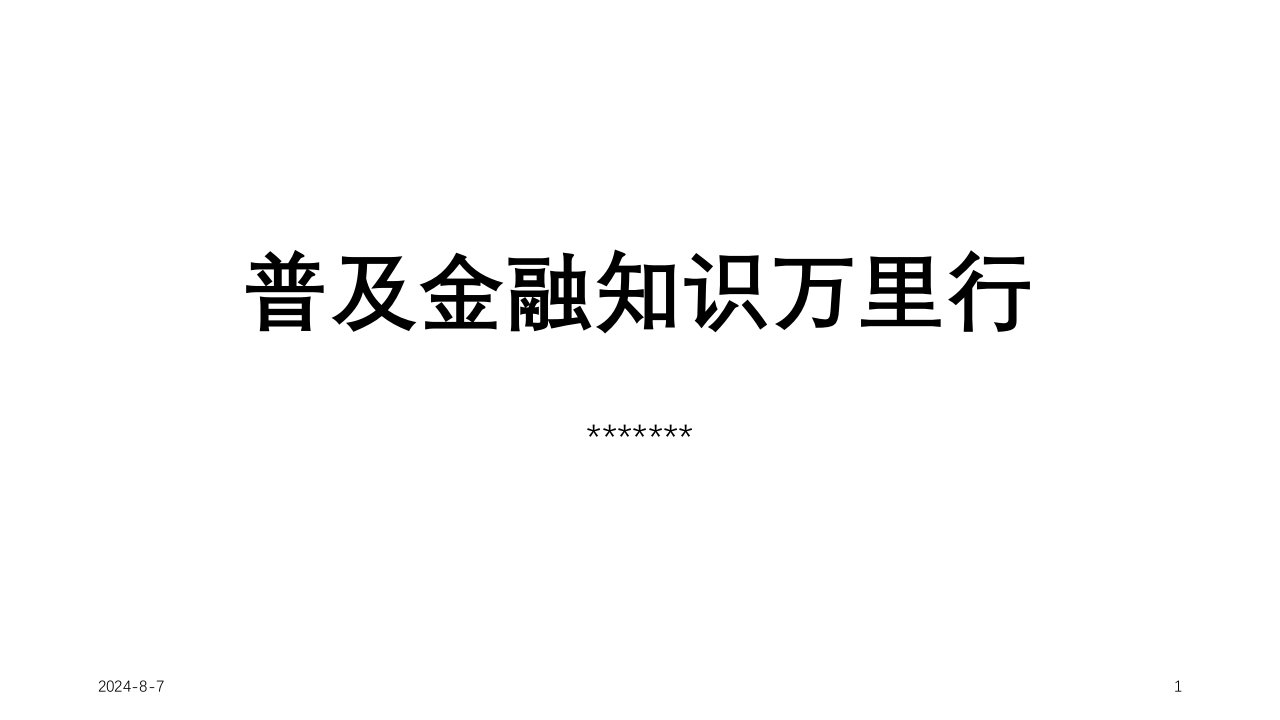 普及金融知识万里行

*******

2024-8-7

1